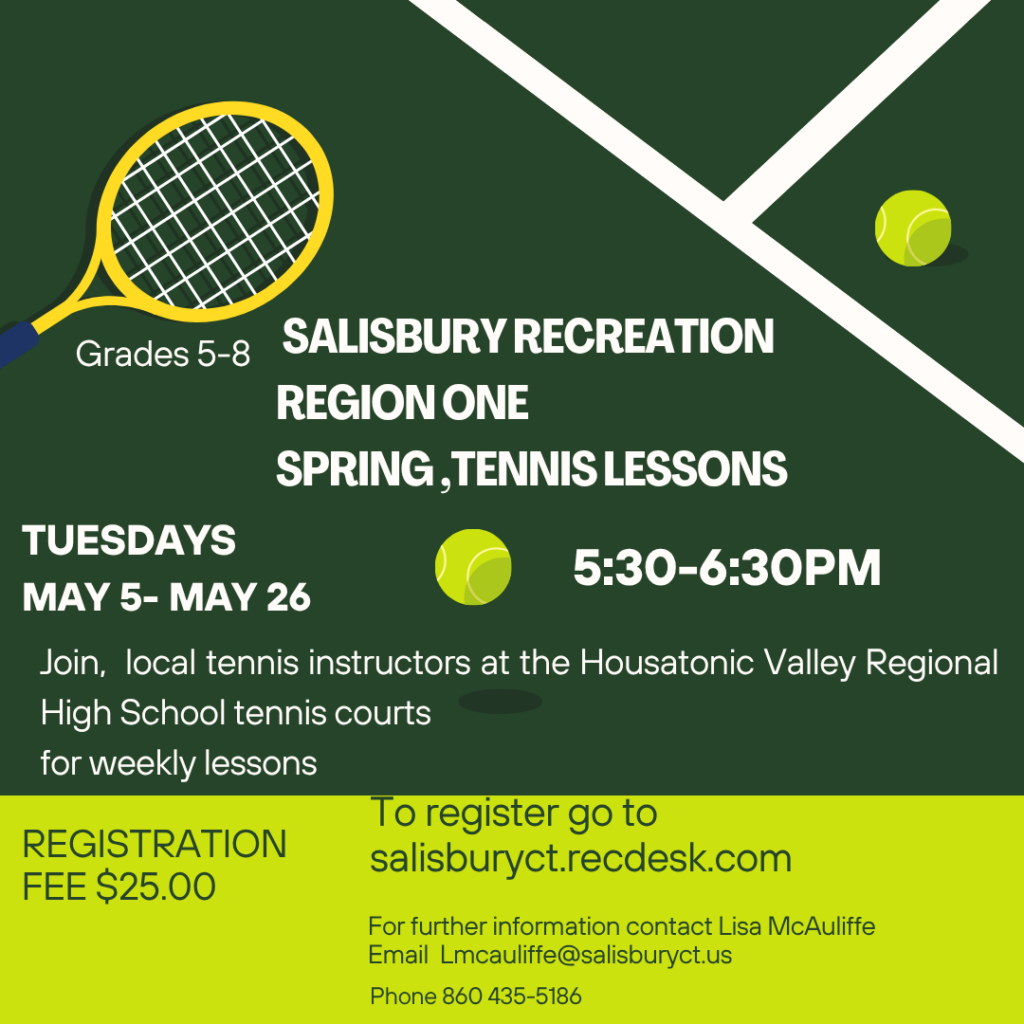 Grades 5-8

SALISBURY RECREATION
REGION ONE
SPRING ,TENNIS LESSONS

TUESDAYS
MAY 5- MAY 26

5:30-6:30PM

Join, local tennis instructors at the Housatonic Valley Regional High School tennis courts
for weekly lessons

REGISTRATION
FEE $25.00

To register go to
salisburyct.recdesk.com

For further information contact Lisa McAuliffe
Email Lmcauliffe@salisburyct.us

Phone 860 435-5186